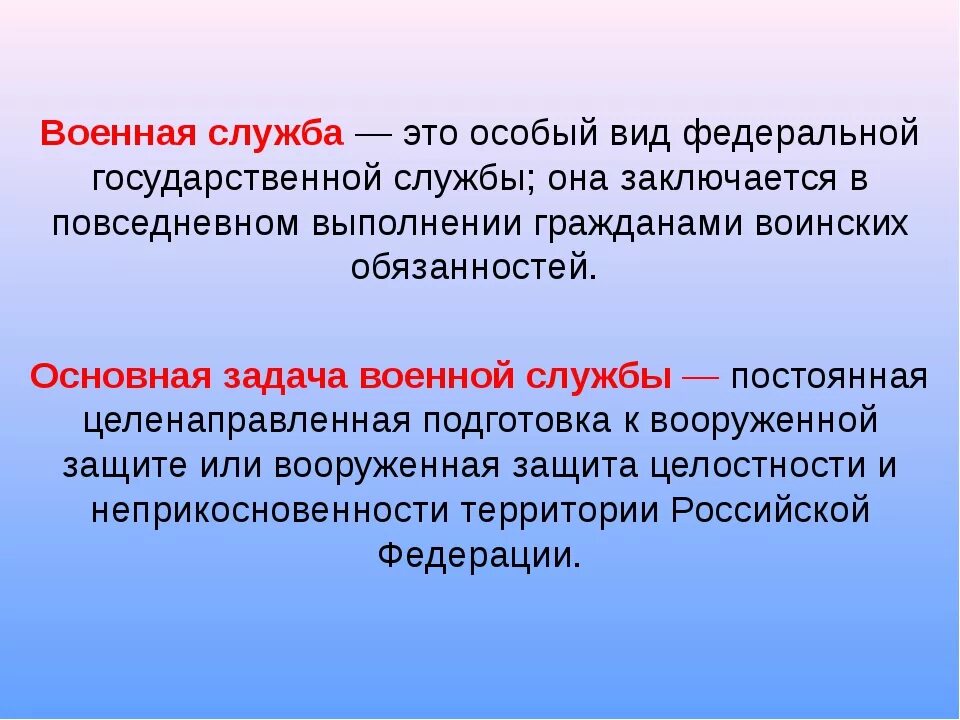 Военная служба — это особый вид федеральной государственной службы; она заключается в повседневном выполнении гражданами воинских обязанностей.

Основная задача военной службы — постоянная целенаправленная подготовка к вооруженной защите или вооруженная защита целостности и неприкосновенности территории Российской Федерации.